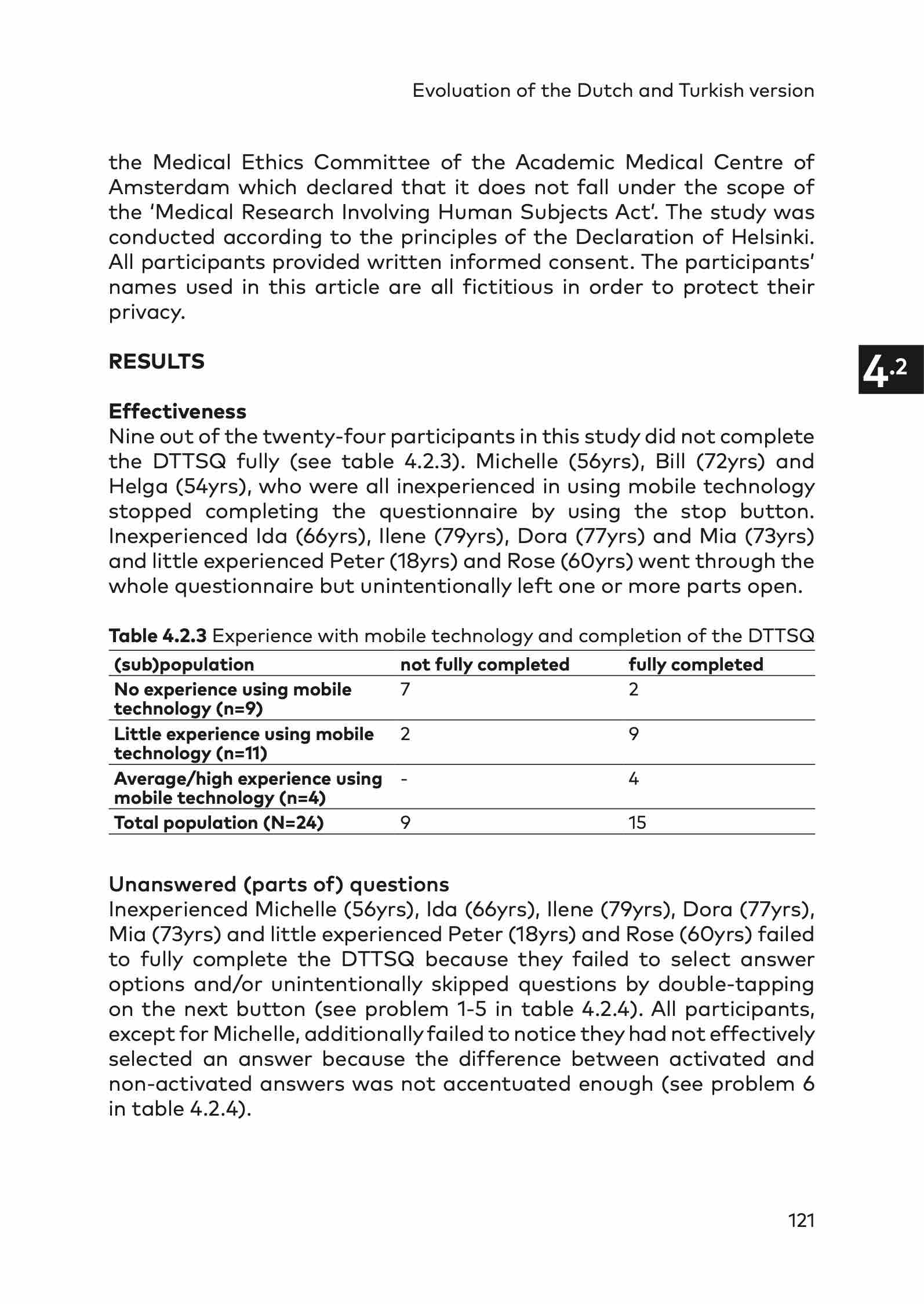 Evoluation of the Dutch and Turkish version

the Medical Ethics Committee of the Academic Medical Centre of Amsterdam which declared that it does not fall under the scope of the 'Medical Research Involving Human Subjects Act'. The study was conducted according to the principles of the Declaration of Helsinki. All participants provided written informed consent. The participants' names used in this article are all fictitious in order to protect their privacy.

RESULTS

4.2

Effectiveness
Nine out of the twenty-four participants in this study did not complete the DTTSQ fully (see table 4.2.3). Michelle (56yrs), Bill (72yrs) and Helga (54yrs), who were all inexperienced in using mobile technology stopped completing the questionnaire by using the stop button. Inexperienced Ida (66yrs), Ilene (79yrs), Dora (77yrs) and Mia (73yrs) and little experienced Peter (18yrs) and Rose (60yrs) went through the whole questionnaire but unintentionally left one or more parts open.

Table 4.2.3 Experience with mobile technology and completion of the DTTSQ

| (sub)population | not fully completed | fully completed |
|---|---|---|
| No experience using mobile technology (n=9) | 7 | 2 |
| Little experience using mobile technology (n=11) | 2 | 9 |
| Average/high experience using mobile technology (n=4) | - | 4 |
| Total population (N=24) | 9 | 15 |

Unanswered (parts of) questions
Inexperienced Michelle (56yrs), Ida (66yrs), Ilene (79yrs), Dora (77yrs), Mia (73yrs) and little experienced Peter (18yrs) and Rose (60yrs) failed to fully complete the DTTSQ because they failed to select answer options and/or unintentionally skipped questions by double-tapping on the next button (see problem 1-5 in table 4.2.4). All participants, except for Michelle, additionally failed to notice they had not effectively selected an answer because the difference between activated and non-activated answers was not accentuated enough (see problem 6 in table 4.2.4).

121